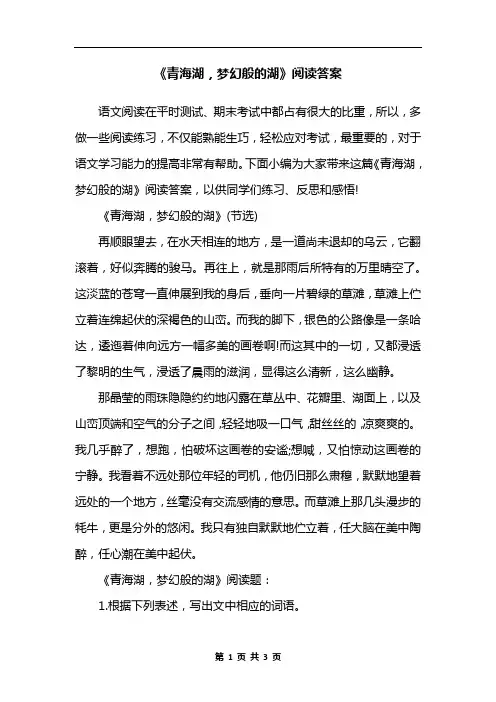 《青海湖，梦幻般的湖》阅读答案

语文阅读在平时测试、期末考试中都占有很大的比重，所以，多做一些阅读练习，不仅能熟能生巧，轻松应对考试，最重要的，对于语文学习能力的提高非常有帮助。下面小编为大家带来这篇《青海湖，梦幻般的湖》阅读答案，以供同学们练习、反思和感悟!

《青海湖，梦幻般的湖》(节选)

再顺眼望去，在水天相连的地方，是一道尚未退却的乌云，它翻滚着，好似奔腾的骏马。再往上，就是那雨后所特有的万里晴空了。这淡蓝的苍穹一直伸展到我的身后，垂向一片碧绿的草滩，草滩上伫立着连绵起伏的深褐色的山峦。而我的脚下，银色的公路像是一条哈达，逶迤着伸向远方一幅多美的画卷啊!而这其中的一切，又都浸透了黎明的生气，浸透了晨雨的滋润，显得这么清新，这么幽静。

那晶莹的雨珠隐隐约约地闪露在草丛中、花瓣里、湖面上，以及山峦顶端和空气的分子之间，轻轻地吸一口气，甜丝丝的，凉爽爽的。我几乎醉了，想跑，怕破坏这画卷的安谧;想喊，又怕惊动这画卷的宁静。我看着不远处那位年轻的司机，他仍旧那么肃穆，默默地望着远处的一个地方，丝毫没有交流感情的意思。而草滩上那几头漫步的牦牛，更是分外的悠闲。我只有独自默默地伫立着，任大脑在美中陶醉，任心潮在美中起伏。

《青海湖，梦幻般的湖》阅读题：

1.根据下列表述，写出文中相应的词语。

第 1 页 共 3 页